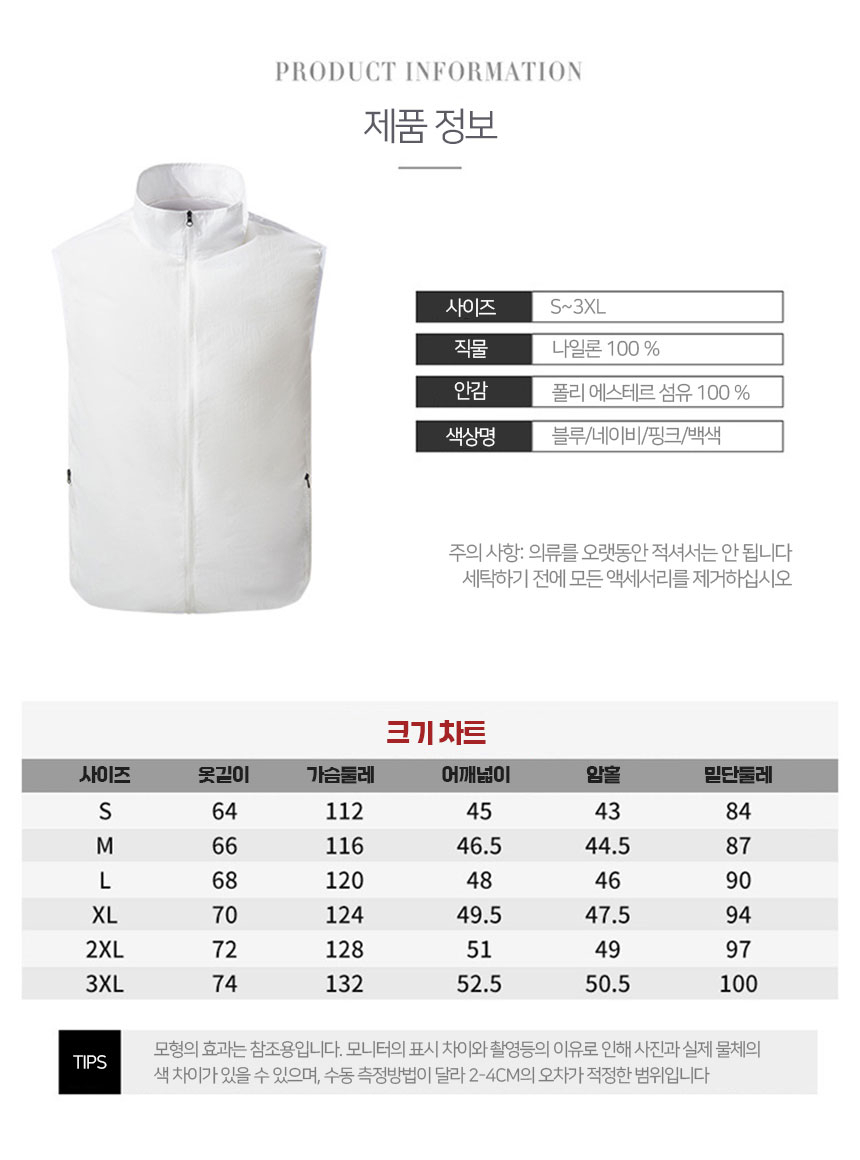 PRODUCT INFORMATION

제품 정보

| 사이즈 | S~3XL |
|---|---|
| 직물 | 나일론 100 % |
| 안감 | 폴리 에스테르 섬유 100 % |
| 색상명 | 블루/네이비/핑크/백색 |

주의 사항: 의류를 오랫동안 적셔서는 안 됩니다
세탁하기 전에 모든 액세서리를 제거하십시오

크기 차트

| 사이즈 | 옷길이 | 가슴둘레 | 어깨넓이 | 암홀 | 밑단둘레 |
|---|---|---|---|---|---|
| S | 64 | 112 | 45 | 43 | 84 |
| M | 66 | 116 | 46.5 | 44.5 | 87 |
| L | 68 | 120 | 48 | 46 | 90 |
| XL | 70 | 124 | 49.5 | 47.5 | 94 |
| 2XL | 72 | 128 | 51 | 49 | 97 |
| 3XL | 74 | 132 | 52.5 | 50.5 | 100 |

TIPS

모형의 효과는 참조용입니다. 모니터의 표시 차이와 촬영등의 이유로 인해 사진과 실제 물체의 색 차이가 있을 수 있으며, 수동 측정방법이 달라 2-4CM의 오차가 적정한 범위입니다